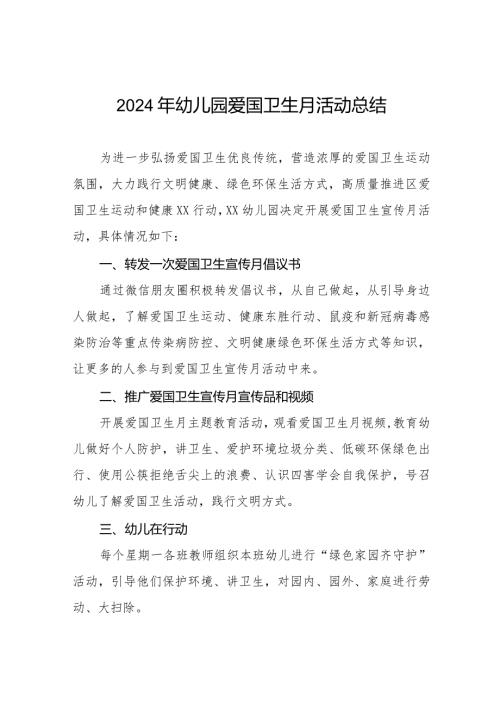 2024年幼儿园爱国卫生月活动总结

为进一步弘扬爱国卫生优良传统，营造浓厚的爱国卫生运动氛围，大力践行文明健康、绿色环保生活方式，高质量推进区爱国卫生运动和健康XX行动，XX幼儿园决定开展爱国卫生宣传月活动，具体情况如下：

一、转发一次爱国卫生宣传月倡议书

通过微信朋友圈积极转发倡议书，从自己做起，从引导身边人做起，了解爱国卫生运动、健康东胜行动、鼠疫和新冠病毒感染防治等重点传染病防控、文明健康绿色环保生活方式等知识，让更多的人参与到爱国卫生宣传月活动中来。

二、推广爱国卫生宣传月宣传品和视频

开展爱国卫生月主题教育活动，观看爱国卫生月视频，教育幼儿做好个人防护，讲卫生、爱护环境垃圾分类、低碳环保绿色出行、使用公筷拒绝舌尖上的浪费、认识四害学会自我保护，号召幼儿了解爱国卫生活动，践行文明方式。

三、幼儿在行动

每个星期一各班教师组织本班幼儿进行“绿色家园齐守护”活动，引导他们保护环境、讲卫生，对园内、园外、家庭进行劳动、大扫除。